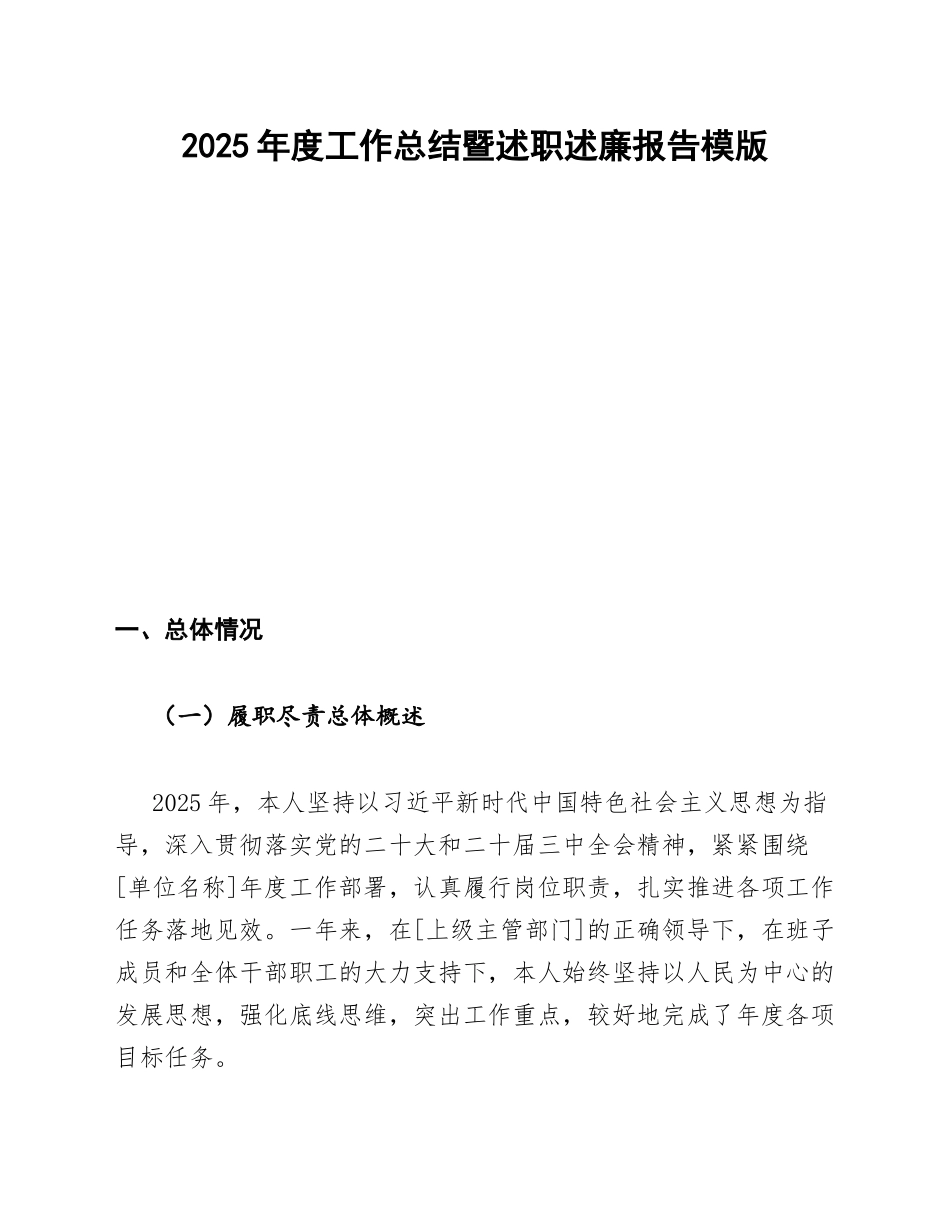 2025年度工作总结暨述职述廉报告模版

一、总体情况

（一）履职尽责总体概述

2025年，本人坚持以习近平新时代中国特色社会主义思想为指导，深入贯彻落实党的二十大和二十届三中全会精神，紧紧围绕[单位名称]年度工作部署，认真履行岗位职责，扎实推进各项工作任务落地见效。一年来，在[上级主管部门]的正确领导下，在班子成员和全体干部职工的大力支持下，本人始终坚持以人民为中心的发展思想，强化底线思维，突出工作重点，较好地完成了年度各项目标任务。